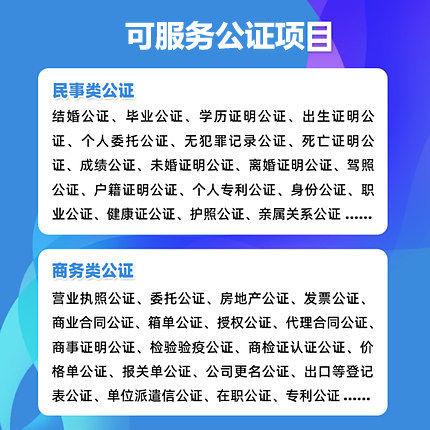 可服务公证项目

民事类公证

结婚公证、毕业公证、学历证明公证、出生证明公证、个人委托公证、无犯罪记录公证、死亡证明公证、成绩公证、未婚证明公证、离婚证明公证、驾照公证、户籍证明公证、个人专利公证、身份公证、职业公证、健康证公证、护照公证、亲属关系公证......

商务类公证

营业执照公证、委托公证、房地产公证、发票公证、商业合同公证、箱单公证、授权公证、代理合同公证、商事证明公证、检验验疫公证、商检证认证公证、价格单公证、报关单公证、公司更名公证、出口等登记表公证、单位派遣信公证、在职公证、专利公证......